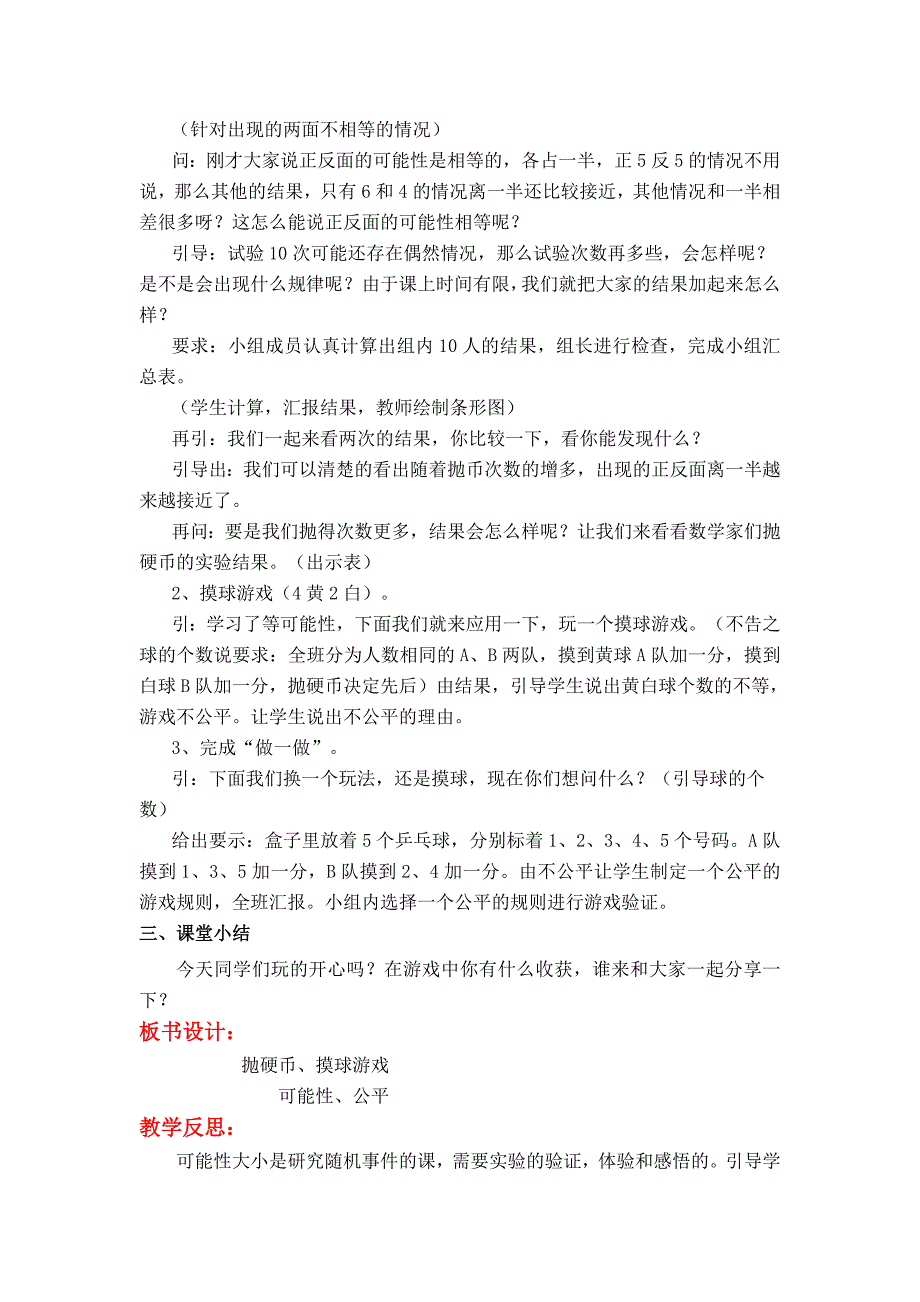 （针对出现的两面不相等的情况）

问：刚才大家说正反面的可能性是相等的，各占一半，正 5 反 5 的情况不用说，那么其他的结果，只有 6 和 4 的情况离一半还比较接近，其他情况和一半相差很多呀？这怎么能说正反面的可能性相等呢？

引导：试验 10 次可能还存在偶然情况，那么试验次数再多些，会怎样呢？是不是会出现什么规律呢？由于课上时间有限，我们就把大家的结果加起来怎么样？

要求：小组成员认真计算出组内 10 人的结果，组长进行检查，完成小组汇总表。

（学生计算，汇报结果，教师绘制条形图）

再引：我们一起来看两次的结果，你比较一下，看你能发现什么？

引导出：我们可以清楚的看出随着抛币次数的增多，出现的正反面离一半越来越接近了。

再问：要是我们抛得次数更多，结果会怎么样呢？让我们来看看数学家们抛硬币的实验结果。（出示表）

2、摸球游戏（4 黄 2 白）。

引：学习了等可能性，下面我们就来应用一下，玩一个摸球游戏。（不告之球的个数说要求：全班分为人数相同的 A、B 两队，摸到黄球 A 队加一分，摸到白球 B 队加一分，抛硬币决定先后）由结果，引导学生说出黄白球个数的不等，游戏不公平。让学生说出不公平的理由。

3、完成“做一做”。

引：下面我们换一个玩法，还是摸球，现在你们想问什么？（引导球的个数）

给出要示：盒子里放着 5 个乒乓球，分别标着 1、2、3、4、5 个号码。A 队摸到 1、3、5 加一分，B 队摸到 2、4 加一分。由不公平让学生制定一个公平的游戏规则，全班汇报。小组内选择一个公平的规则进行游戏验证。

三、课堂小结

今天同学们玩的开心吗？在游戏中你有什么收获，谁来和大家一起分享一下？

板书设计：

抛硬币、摸球游戏

可能性、公平

教学反思：

可能性大小是研究随机事件的课，需要实验的验证，体验和感悟的。引导学